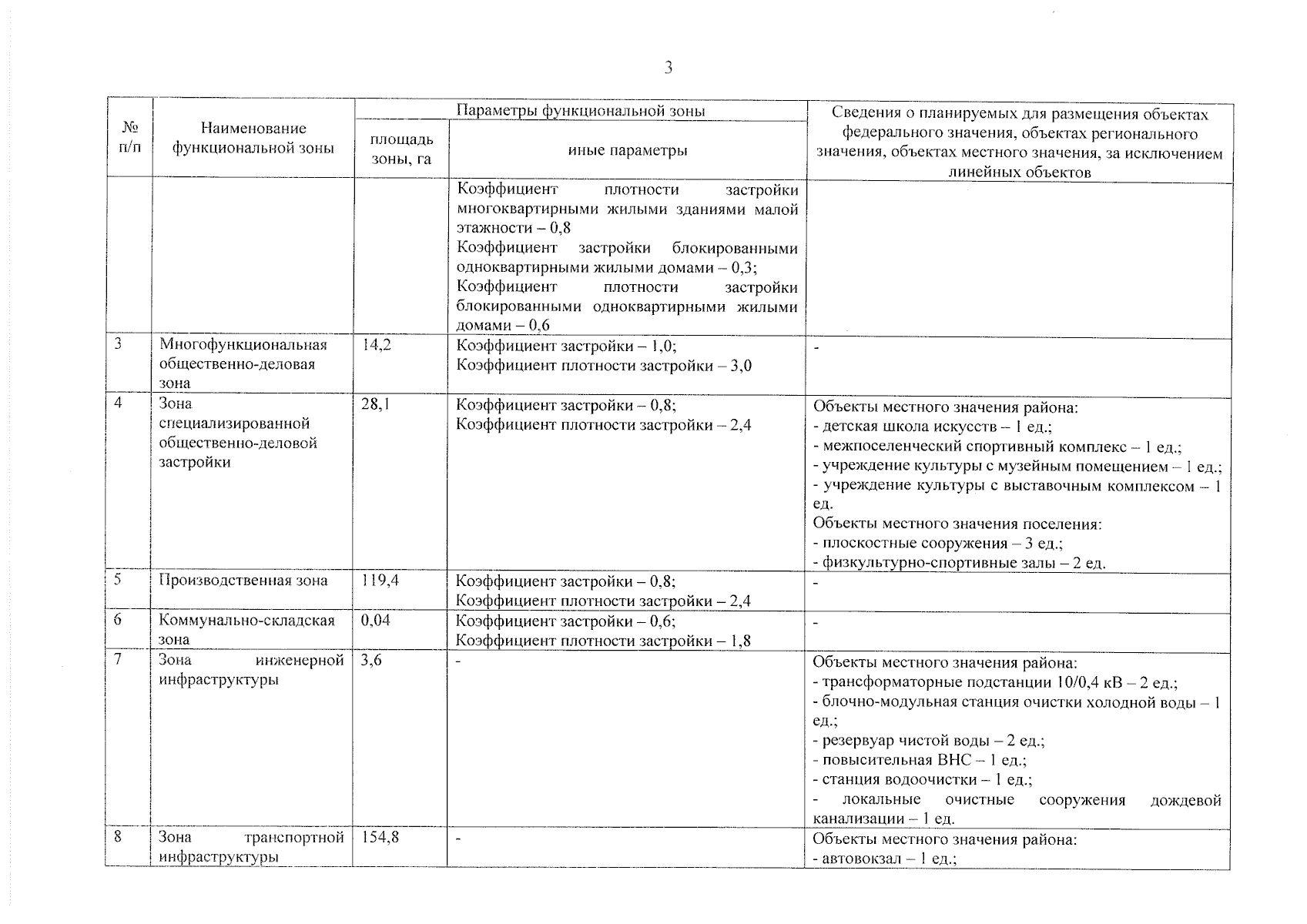 3

| № п/п | Наименование функциональной зоны | Параметры функциональной зоны | | Сведения о планируемых для размещения объектах федерального значения, объектах регионального значения, объектах местного значения, за исключением линейных объектов |
|---|---|---|---|---|
| | | площадь зоны, га | иные параметры | |
| | | | Коэффициент плотности застройки многоквартирными жилыми зданиями малой этажности – 0,8 Коэффициент застройки блокированными одноквартирными жилыми домами – 0,3; Коэффициент плотности застройки блокированными одноквартирными жилыми домами – 0,6 | |
| 3 | Многофункциональная общественно-деловая зона | 14,2 | Коэффициент застройки – 1,0; Коэффициент плотности застройки – 3,0 | - |
| 4 | Зона специализированной общественно-деловой застройки | 28,1 | Коэффициент застройки – 0,8; Коэффициент плотности застройки – 2,4 | Объекты местного значения района: - детская школа искусств – 1 ед.; - межпоселенческий спортивный комплекс – 1 ед.; - учреждение культуры с музейным помещением – 1 ед.; - учреждение культуры с выставочным комплексом – 1 ед. Объекты местного значения поселения: - плоскостные сооружения – 3 ед.; - физкультурно-спортивные залы – 2 ед. |
| 5 | Производственная зона | 119,4 | Коэффициент застройки – 0,8; Коэффициент плотности застройки – 2,4 | - |
| 6 | Коммунально-складская зона | 0,04 | Коэффициент застройки – 0,6; Коэффициент плотности застройки – 1,8 | - |
| 7 | Зона инженерной инфраструктуры | 3,6 | - | Объекты местного значения района: - трансформаторные подстанции 10/0,4 кВ – 2 ед.; - блочно-модульная станция очистки холодной воды – 1 ед.; - резервуар чистой воды – 2 ед.; - повысительная ВНС – 1 ед.; - станция водоочистки – 1 ед.; - локальные очистные сооружения дождевой канализации – 1 ед. |
| 8 | Зона транспортной инфраструктуры | 154,8 | - | Объекты местного значения района: - автовокзал – 1 ед.; |